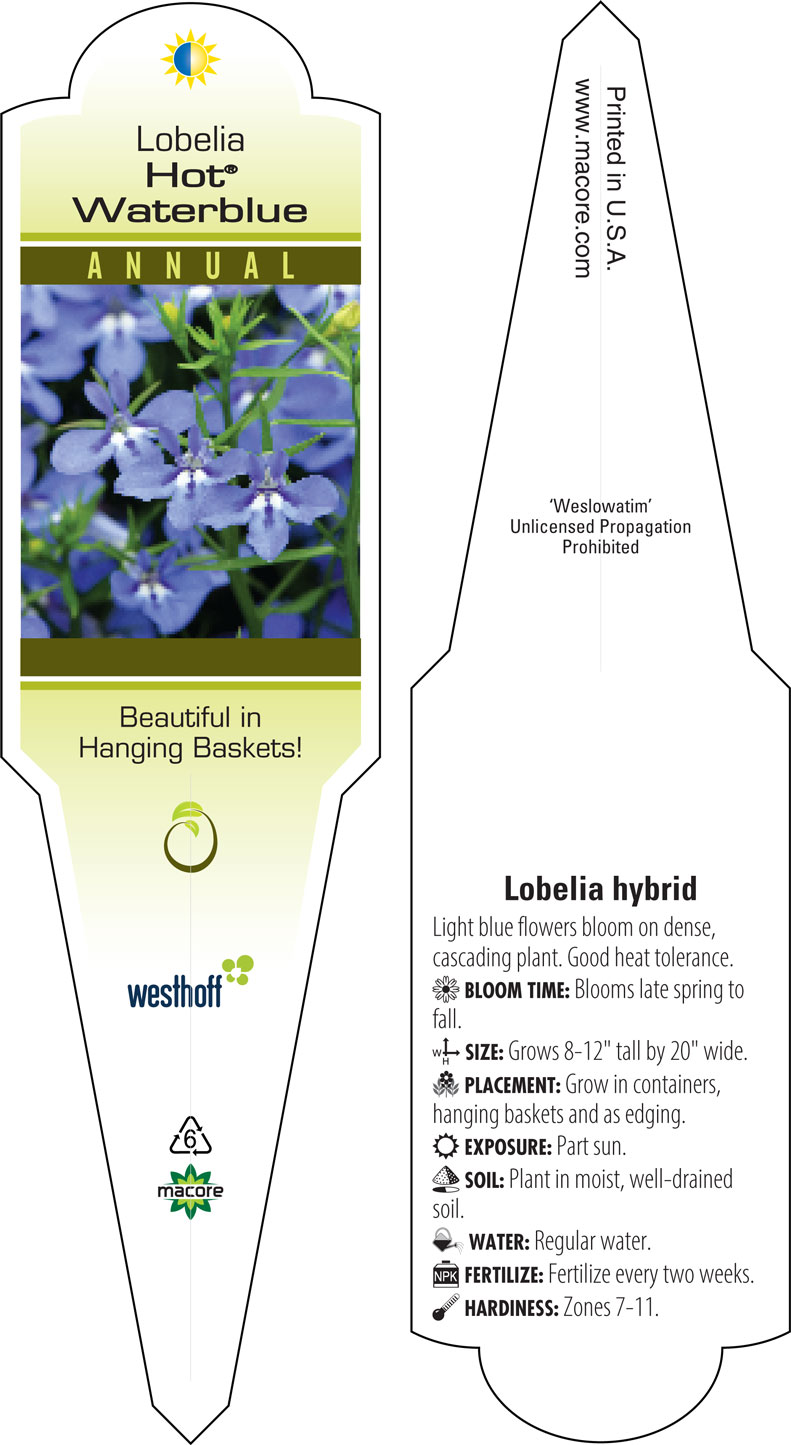 Lobelia
Hot®
Waterblue

ANNUAL

Beautiful in Hanging Baskets!

westhoff

6

macore

Printed in U.S.A.
www.macore.com

'Weslowatim'
Unlicensed Propagation Prohibited

Lobelia hybrid

Light blue flowers bloom on dense, cascading plant. Good heat tolerance.

BLOOM TIME: Blooms late spring to fall.

W H SIZE: Grows 8-12" tall by 20" wide.

PLACEMENT: Grow in containers, hanging baskets and as edging.

EXPOSURE: Part sun.

SOIL: Plant in moist, well-drained soil.

WATER: Regular water.

NPK FERTILIZE: Fertilize every two weeks.

HARDINESS: Zones 7-11.